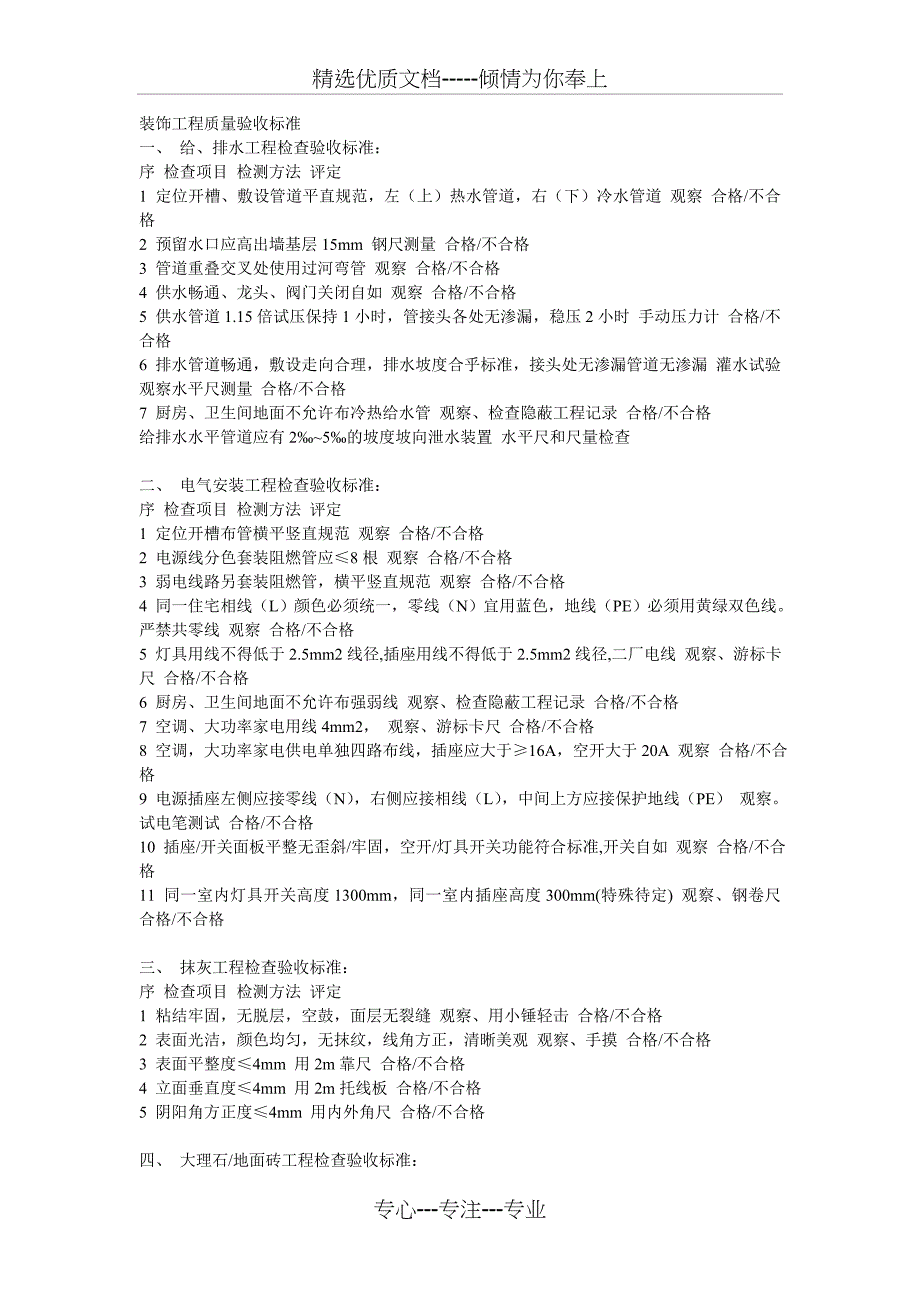 精选优质文档-----倾情为你奉上

装饰工程质量验收标准
一、 给、排水工程检查验收标准：
序 检查项目 检测方法 评定
1 定位开槽、敷设管道平直规范，左（上）热水管道，右（下）冷水管道 观察 合格/不合格
2 预留水口应高出墙基层 15mm 钢尺测量 合格/不合格
3 管道重叠交叉处使用过河弯管 观察 合格/不合格
4 供水畅通、龙头、阀门关闭自如 观察 合格/不合格
5 供水管道 1.15 倍试压保持 1 小时，管接头各处无渗漏，稳压 2 小时 手动压力计 合格/不合格
6 排水管道畅通，敷设走向合理，排水坡度合乎标准，接头处无渗漏管道无渗漏 灌水试验 观察水平尺测量 合格/不合格
7 厨房、卫生间地面不允许布冷热给水管 观察、检查隐蔽工程记录 合格/不合格
给排水水平管道应有 2‰~5‰的坡度坡向泄水装置 水平尺和尺量检查

二、 电气安装工程检查验收标准：
序 检查项目 检测方法 评定
1 定位开槽布管横平竖直规范 观察 合格/不合格
2 电源线分色套装阻燃管应≤8 根 观察 合格/不合格
3 弱电线路另套装阻燃管，横平竖直规范 观察 合格/不合格
4 同一住宅相线（L）颜色必须统一，零线（N）宜用蓝色，地线（PE）必须用黄绿双色线。严禁共零线 观察 合格/不合格
5 灯具用线不得低于 2.5mm2 线径,插座用线不得低于 2.5mm2 线径,二厂电线 观察、游标卡尺 合格/不合格
6 厨房、卫生间地面不允许布强弱线 观察、检查隐蔽工程记录 合格/不合格
7 空调、大功率家电用线 4mm2， 观察、游标卡尺 合格/不合格
8 空调，大功率家电供电单独四路布线，插座应大于≥16A，空开大于 20A 观察 合格/不合格
9 电源插座左侧应接零线（N），右侧应接相线（L），中间上方应接保护地线（PE） 观察。试电笔测试 合格/不合格
10 插座/开关面板平整无歪斜/牢固，空开/灯具开关功能符合标准,开关自如 观察 合格/不合格
11 同一室内灯具开关高度 1300mm，同一室内插座高度 300mm(特殊待定) 观察、钢卷尺 合格/不合格

三、 抹灰工程检查验收标准：
序 检查项目 检测方法 评定
1 粘结牢固，无脱层，空鼓，面层无裂缝 观察、用小锤轻击 合格/不合格
2 表面光洁，颜色均匀，无抹纹，线角方正，清晰美观 观察、手摸 合格/不合格
3 表面平整度≤4mm 用 2m 靠尺 合格/不合格
4 立面垂直度≤4mm 用 2m 托线板 合格/不合格
5 阴阳角方正度≤4mm 用内外角尺 合格/不合格

四、 大理石/地面砖工程检查验收标准：

专心---专注---专业